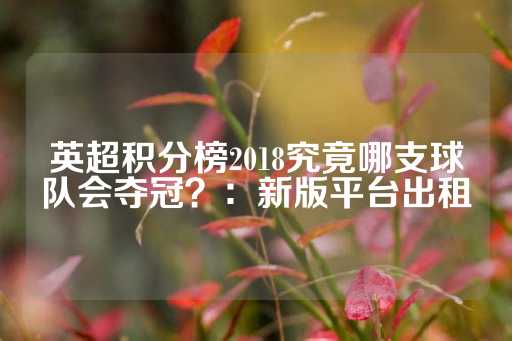 英超积分榜2018究竟哪支球队会夺冠？：新版平台出租